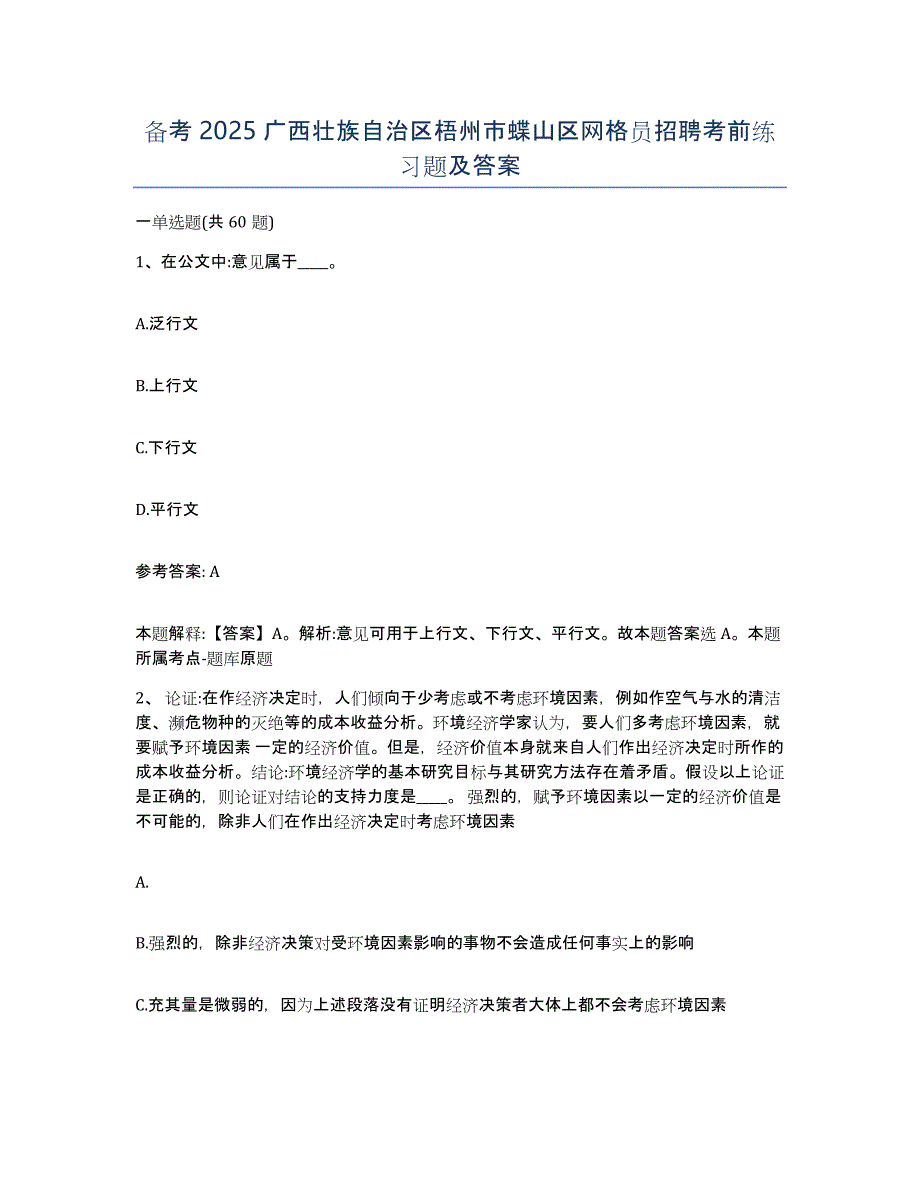 备考 2025 广西壮族自治区梧州市蝶山区网格员招聘考前练习题及答案

一单选题(共 60 题)

1、在公文中:意见属于____。

A.泛行文

B.上行文

C.下行文

D.平行文

参考答案: A

本题解释:【答案】A。解析:意见可用于上行文、下行文、平行文。故本题答案选 A。本题所属考点-题库原题

2、论证:在作经济决定时，人们倾向于少考虑或不考虑环境因素，例如作空气与水的清洁度、濒危物种的灭绝等的成本收益分析。环境经济学家认为，要人们多考虑环境因素，就要赋予环境因素 一定的经济价值。但是，经济价值本身就来自人们作出经济决定时所作的成本收益分析。结论:环境经济学的基本研究目标与其研究方法存在着矛盾。假设以上论证是正确的，则论证对结论的支持力度是____。强烈的，赋予环境因素以一定的经济价值是不可能的，除非人们在作出经济决定时考虑环境因素

A.

B.强烈的，除非经济决策对受环境因素影响的事物不会造成任何事实上的影响

C.充其量是微弱的，因为上述段落没有证明经济决策者大体上都不会考虑环境因素